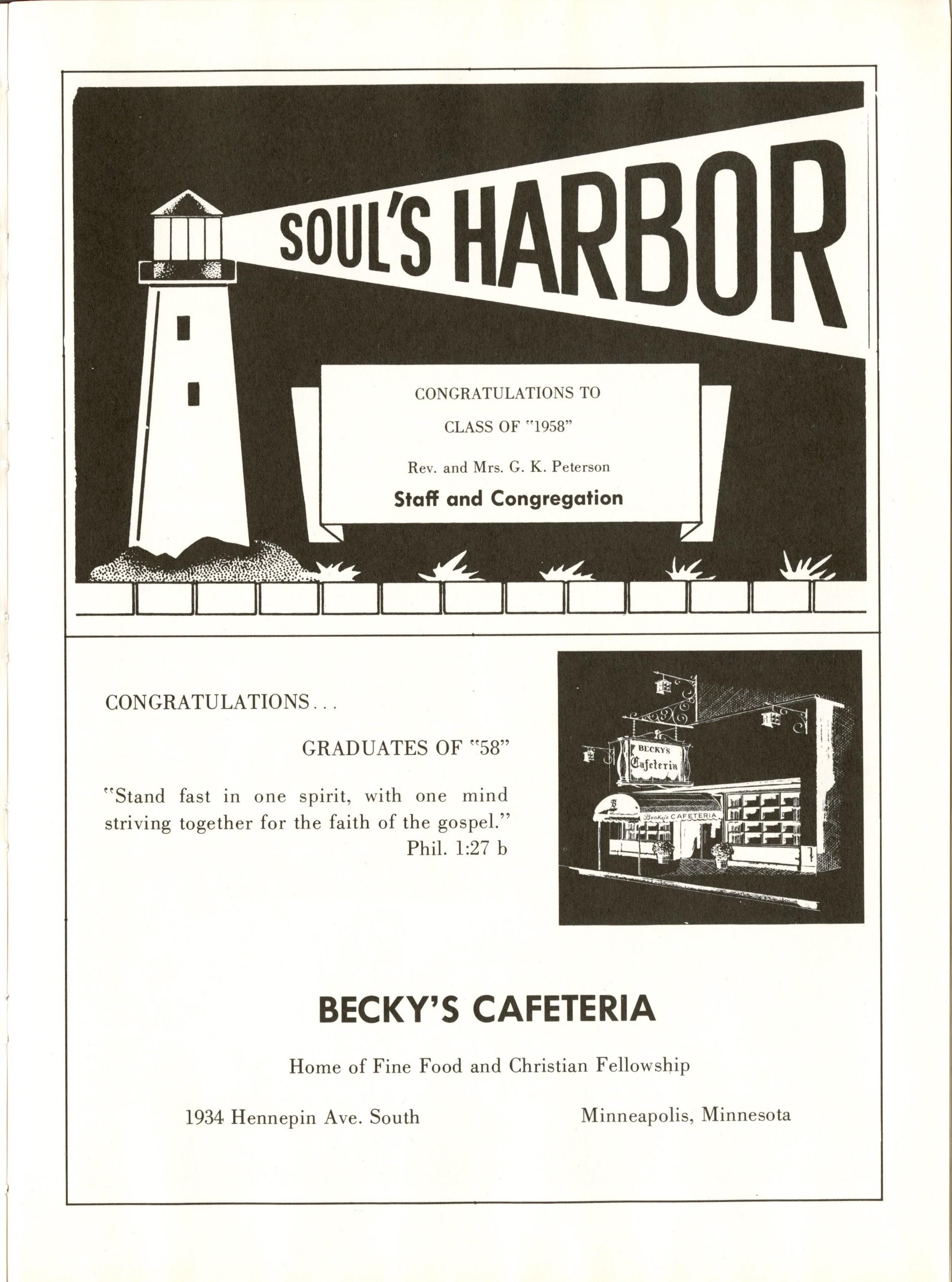 SOUL'S HARBOR

CONGRATULATIONS TO

CLASS OF "1958"

Rev. and Mrs. G. K. Peterson

Staff and Congregation

CONGRATULATIONS...

GRADUATES OF "58"

"Stand fast in one spirit, with one mind striving together for the faith of the gospel." Phil. 1:27 b

BECKY'S Cafeteria

Becky's CAFETERIA

BECKY'S CAFETERIA

Home of Fine Food and Christian Fellowship

1934 Hennepin Ave. South

Minneapolis, Minnesota